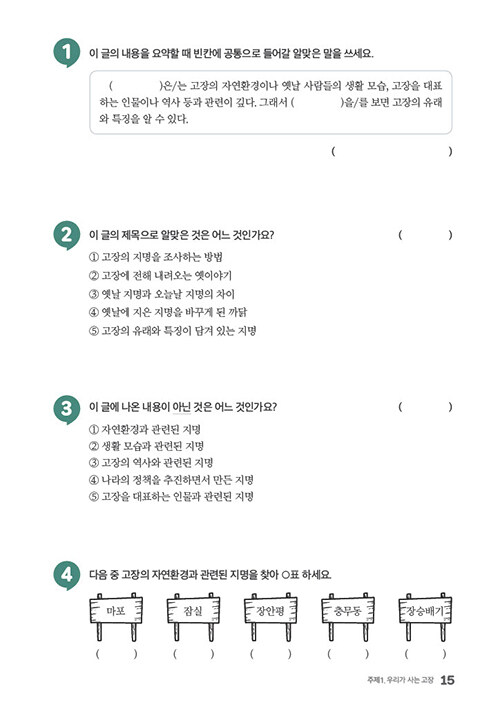 1 이 글의 내용을 요약할 때 빈칸에 공통으로 들어갈 알맞은 말을 쓰세요.

(　　　　)은/는 고장의 자연환경이나 옛날 사람들의 생활 모습, 고장을 대표하는 인물이나 역사 등과 관련이 깊다. 그래서 (　　　　)을/를 보면 고장의 유래와 특징을 알 수 있다.

(　　　　)

2 이 글의 제목으로 알맞은 것은 어느 것인가요? (　　　)

① 고장의 지명을 조사하는 방법
② 고장에 전해 내려오는 옛이야기
③ 옛날 지명과 오늘날 지명의 차이
④ 옛날에 지은 지명을 바꾸게 된 까닭
⑤ 고장의 유래와 특징이 담겨 있는 지명

3 이 글에 나온 내용이 아닌 것은 어느 것인가요? (　　　)

① 자연환경과 관련된 지명
② 생활 모습과 관련된 지명
③ 고장의 역사와 관련된 지명
④ 나라의 정책을 추진하면서 만든 지명
⑤ 고장을 대표하는 인물과 관련된 지명

4 다음 중 고장의 자연환경과 관련된 지명을 찾아 ○표 하세요.

마포 잠실 장안평 충무동 장승배기

(　) (　) (　) (　) (　)

주제1. 우리가 사는 고장 15